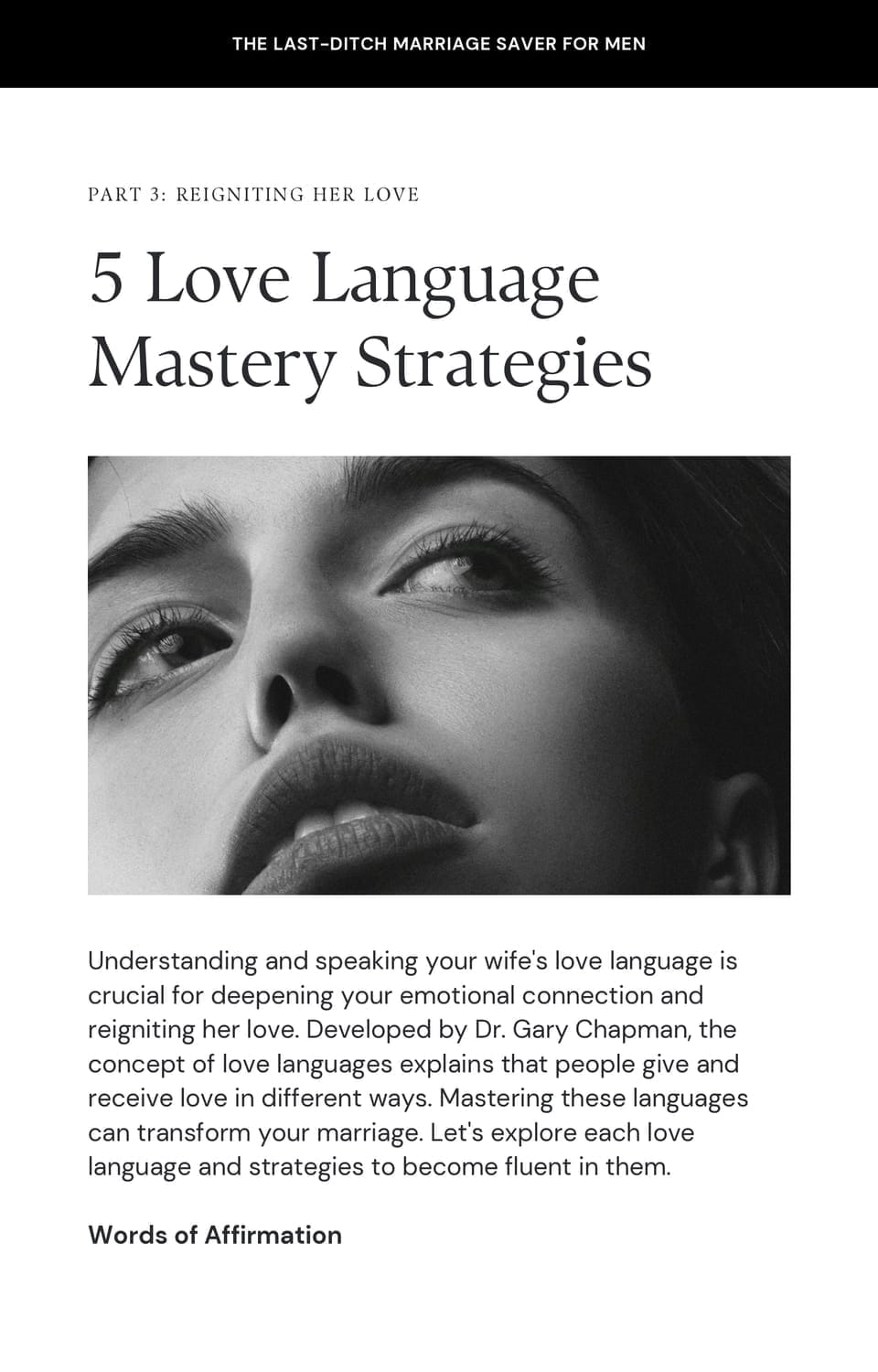 THE LAST-DITCH MARRIAGE SAVER FOR MEN

PART 3: REIGNITING HER LOVE

5 Love Language Mastery Strategies

Understanding and speaking your wife's love language is crucial for deepening your emotional connection and reigniting her love. Developed by Dr. Gary Chapman, the concept of love languages explains that people give and receive love in different ways. Mastering these languages can transform your marriage. Let's explore each love language and strategies to become fluent in them.

Words of Affirmation